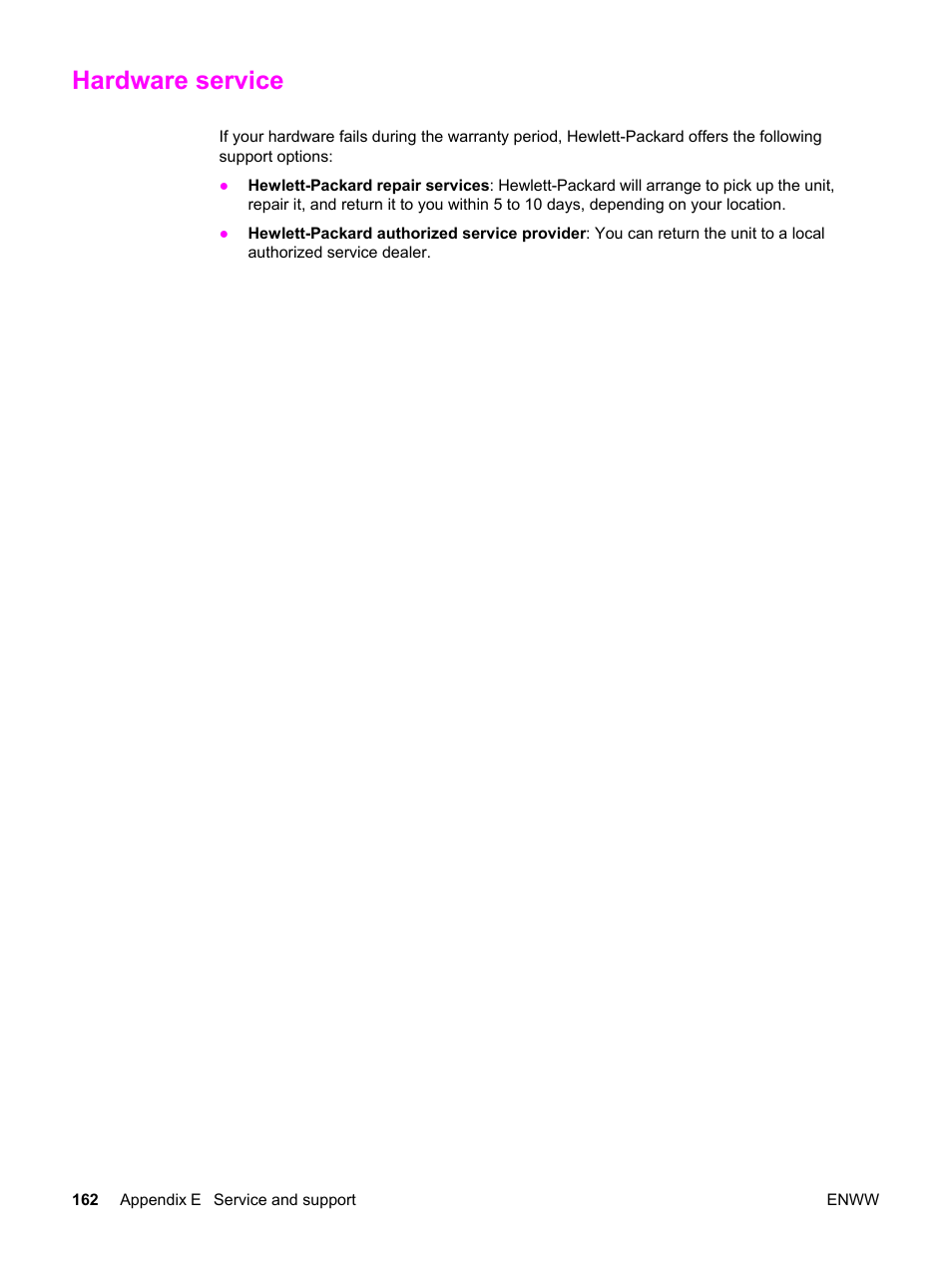 Hardware service

If your hardware fails during the warranty period, Hewlett-Packard offers the following support options:

● Hewlett-Packard repair services: Hewlett-Packard will arrange to pick up the unit, repair it, and return it to you within 5 to 10 days, depending on your location.

● Hewlett-Packard authorized service provider: You can return the unit to a local authorized service dealer.

162 Appendix E Service and support ENWW